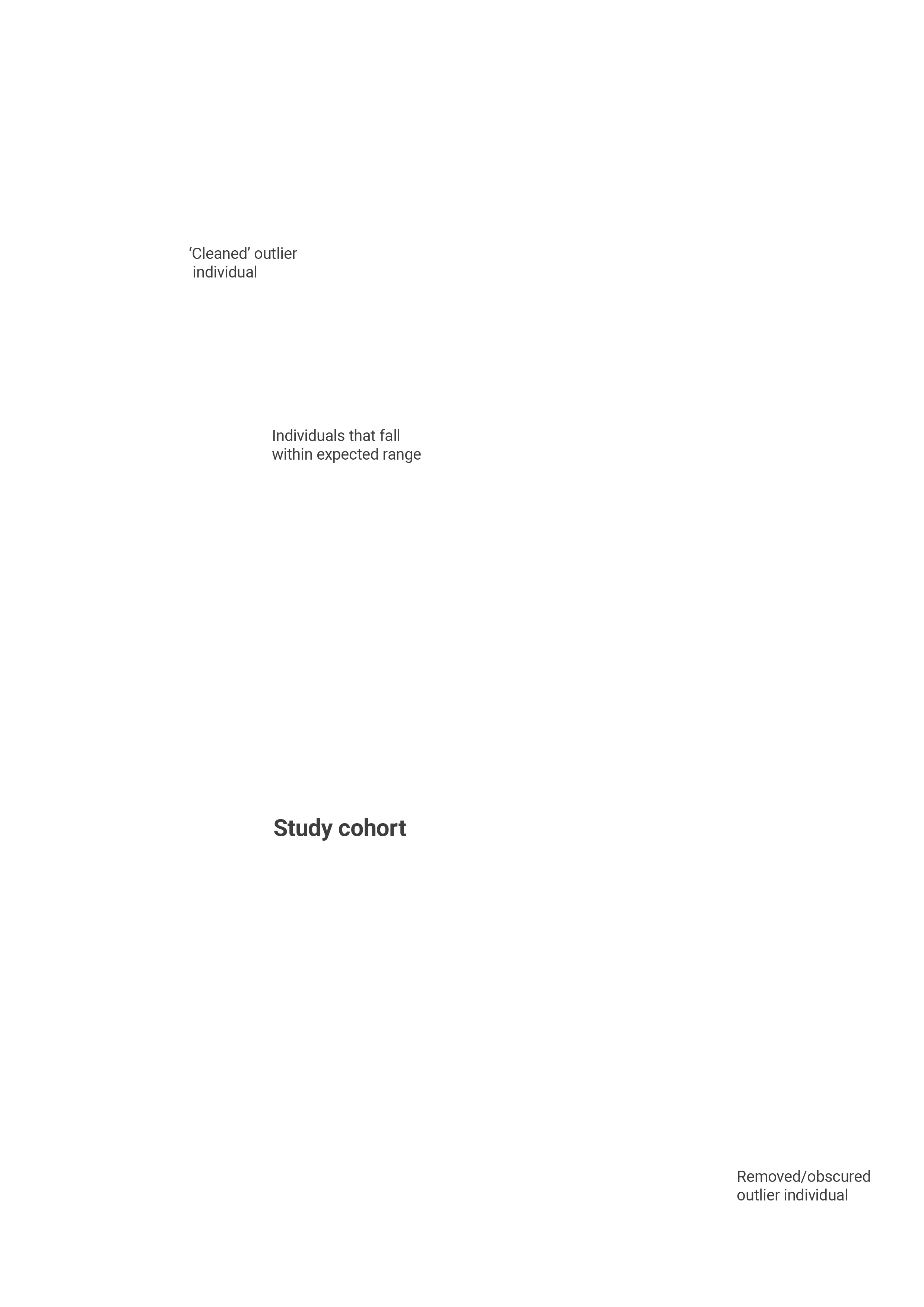 ‘Cleaned’ outlier individual

Individuals that fall within expected range

Study cohort

Removed/obscured outlier individual